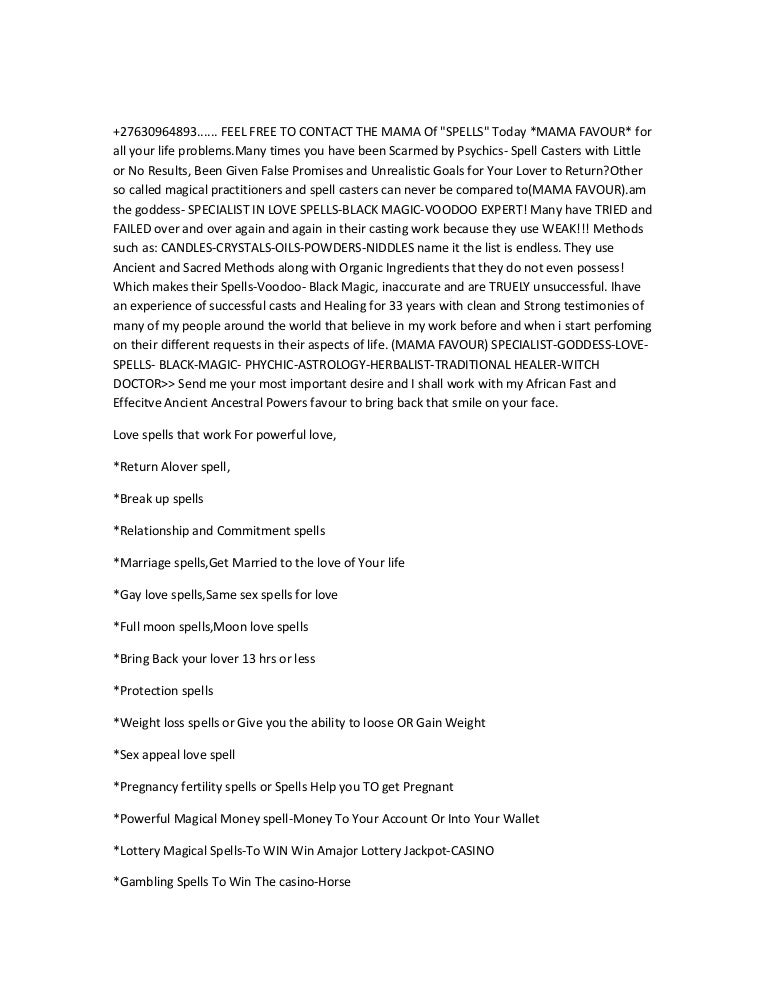 +27630964893...... FEEL FREE TO CONTACT THE MAMA Of "SPELLS" Today *MAMA FAVOUR* for all your life problems.Many times you have been Scarmed by Psychics- Spell Casters with Little or No Results, Been Given False Promises and Unrealistic Goals for Your Lover to Return?Other so called magical practitioners and spell casters can never be compared to(MAMA FAVOUR).am the goddess- SPECIALIST IN LOVE SPELLS-BLACK MAGIC-VOODOO EXPERT! Many have TRIED and FAILED over and over again and again in their casting work because they use WEAK!!! Methods such as: CANDLES-CRYSTALS-OILS-POWDERS-NIDDLES name it the list is endless. They use Ancient and Sacred Methods along with Organic Ingredients that they do not even possess! Which makes their Spells-Voodoo- Black Magic, inaccurate and are TRUELY unsuccessful. Ihave an experience of successful casts and Healing for 33 years with clean and Strong testimonies of many of my people around the world that believe in my work before and when i start perfoming on their different requests in their aspects of life. (MAMA FAVOUR) SPECIALIST-GODDESS-LOVE-SPELLS- BLACK-MAGIC- PHYCHIC-ASTROLOGY-HERBALIST-TRADITIONAL HEALER-WITCH DOCTOR>> Send me your most important desire and I shall work with my African Fast and Effecitve Ancient Ancestral Powers favour to bring back that smile on your face.

Love spells that work For powerful love,

*Return Alover spell,

*Break up spells

*Relationship and Commitment spells

*Marriage spells,Get Married to the love of Your life

*Gay love spells,Same sex spells for love

*Full moon spells,Moon love spells

*Bring Back your lover 13 hrs or less

*Protection spells

*Weight loss spells or Give you the ability to loose OR Gain Weight

*Sex appeal love spell

*Pregnancy fertility spells or Spells Help you TO get Pregnant

*Powerful Magical Money spell-Money To Your Account Or Into Your Wallet

*Lottery Magical Spells-To WIN Win Amajor Lottery Jackpot-CASINO

*Gambling Spells To Win The casino-Horse